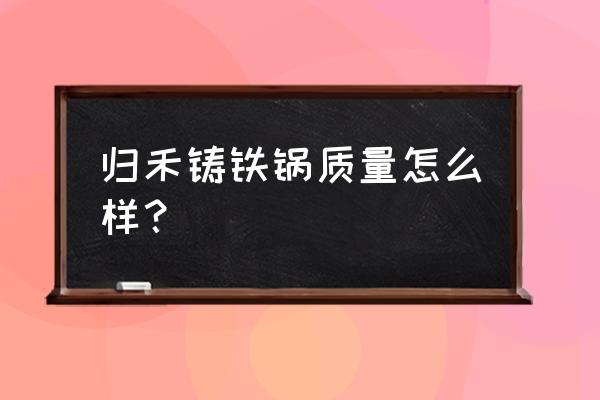 归禾铸铁锅质量怎么样？